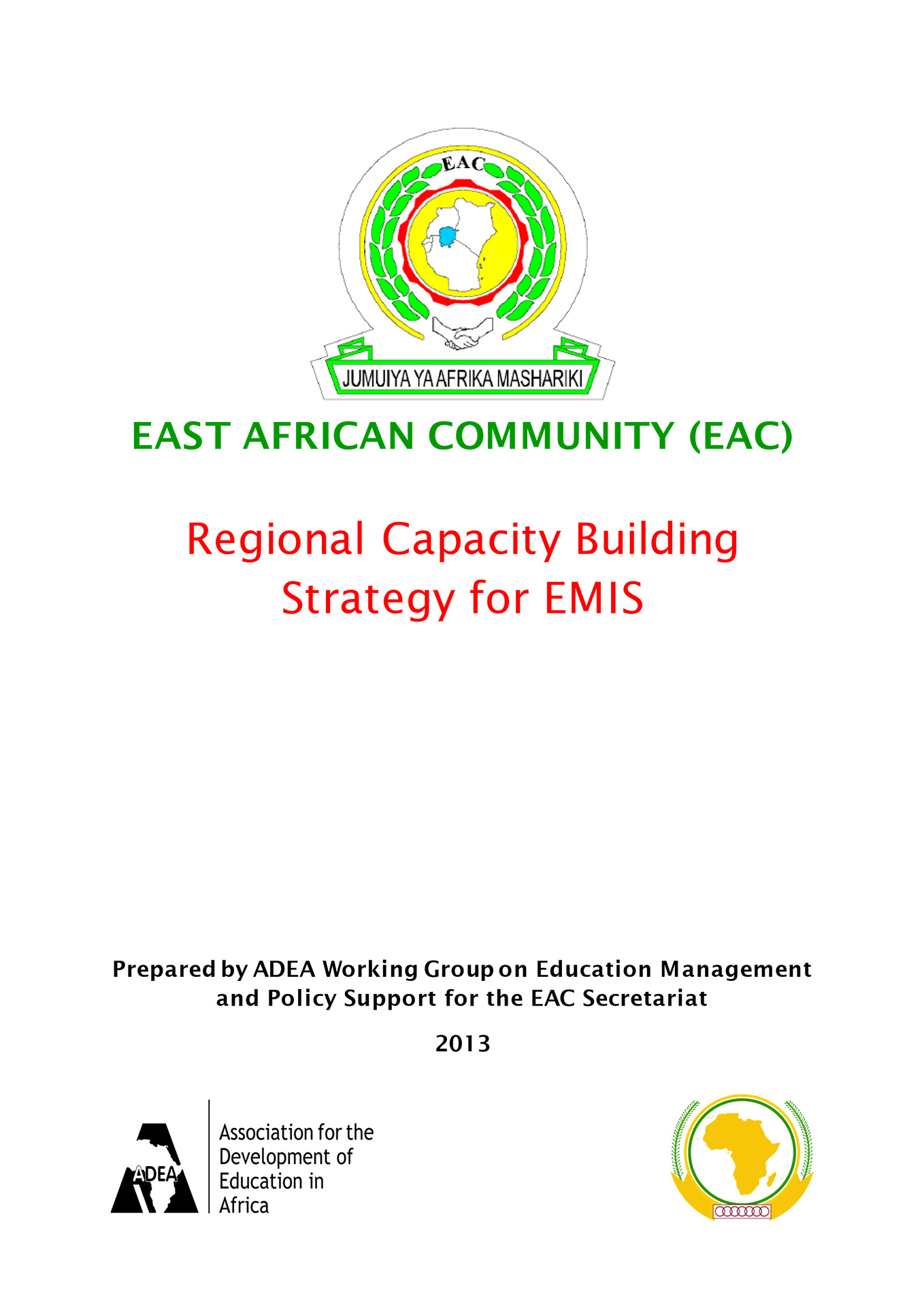 EAC

JUMUIYA YA AFRIKA MASHARIKI

EAST AFRICAN COMMUNITY (EAC)

Regional Capacity Building Strategy for EMIS

Prepared by ADEA Working Group on Education Management and Policy Support for the EAC Secretariat

2013

ADEA

Association for the Development of Education in Africa